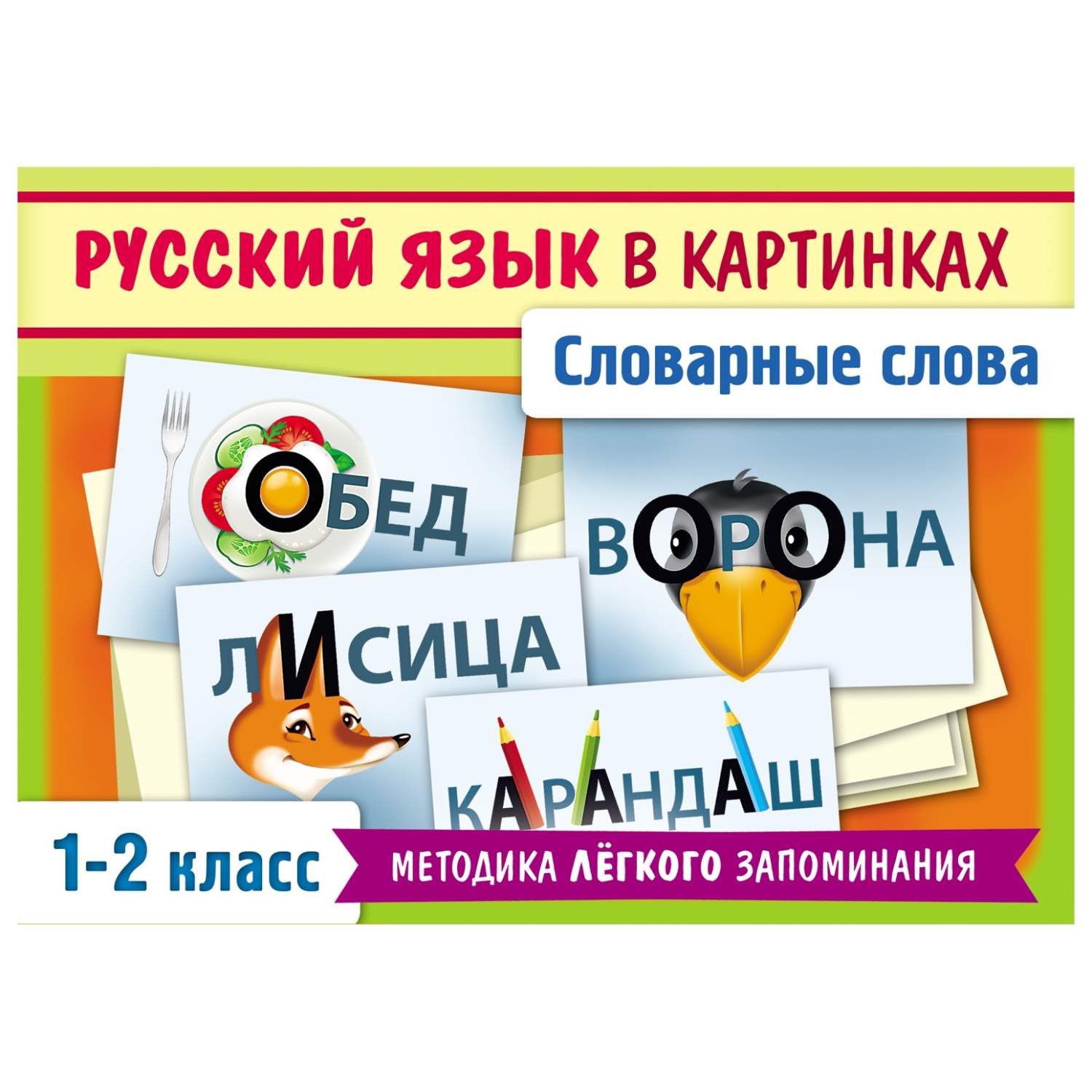 РУССКИЙ ЯЗЫК В КАРТИНКАХ

Словарные слова

ОБЕД

ВОРОНА

ЛИСИЦА

КАРАНДАШ

1-2 класс

МЕТОДИКА ЛЁГКОГО ЗАПОМИНАНИЯ